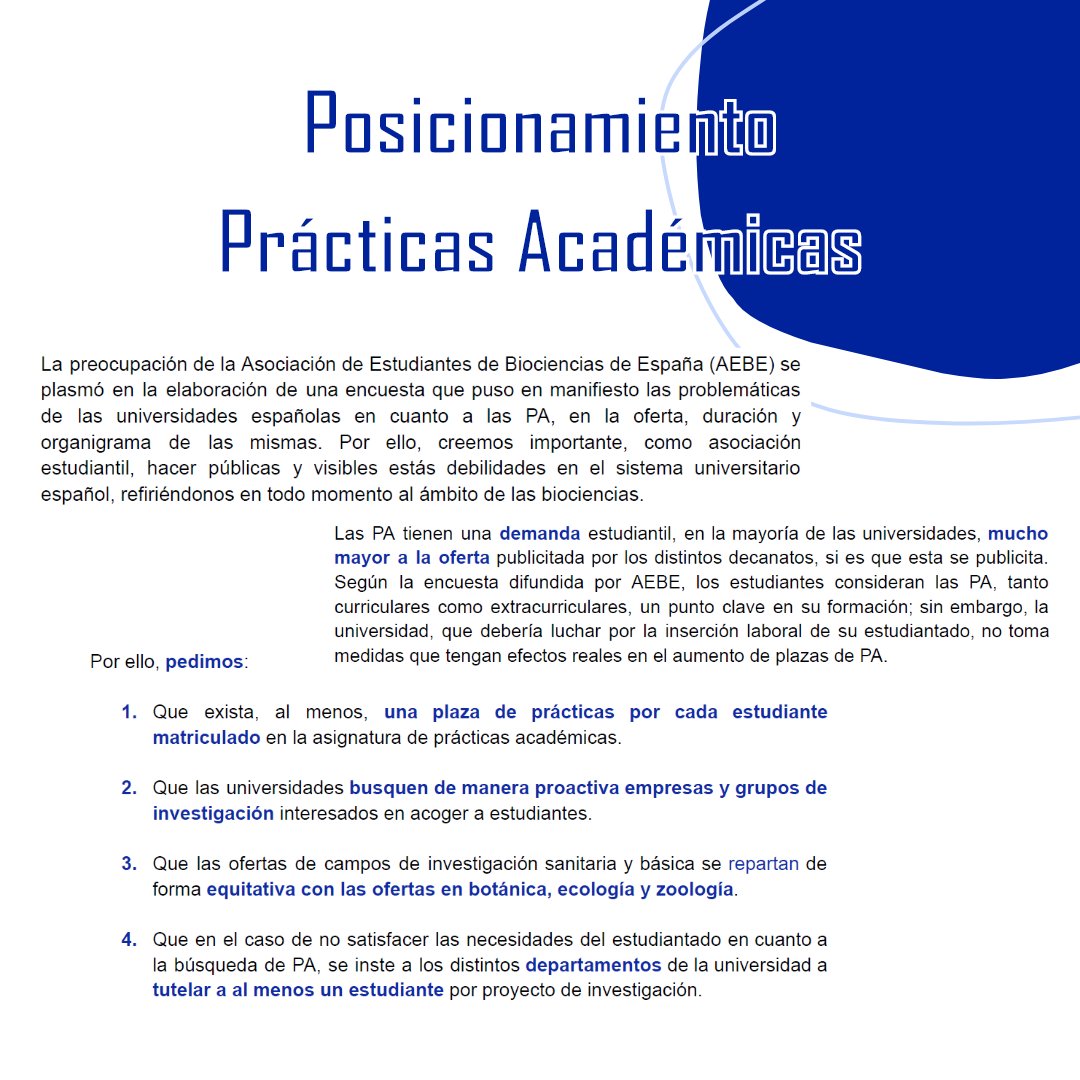 Posicionamiento
Prácticas Académicas

La preocupación de la Asociación de Estudiantes de Biociencias de España (AEBE) se plasmó en la elaboración de una encuesta que puso en manifiesto las problemáticas de las universidades españolas en cuanto a las PA, en la oferta, duración y organigrama de las mismas. Por ello, creemos importante, como asociación estudiantil, hacer públicas y visibles estás debilidades en el sistema universitario español, refiriéndonos en todo momento al ámbito de las biociencias.

Las PA tienen una demanda estudiantil, en la mayoría de las universidades, mucho mayor a la oferta publicitada por los distintos decanatos, si es que esta se publicita. Según la encuesta difundida por AEBE, los estudiantes consideran las PA, tanto curriculares como extracurriculares, un punto clave en su formación; sin embargo, la universidad, que debería luchar por la inserción laboral de su estudiantado, no toma medidas que tengan efectos reales en el aumento de plazas de PA.

Por ello, pedimos:

1. Que exista, al menos, una plaza de prácticas por cada estudiante matriculado en la asignatura de prácticas académicas.

2. Que las universidades busquen de manera proactiva empresas y grupos de investigación interesados en acoger a estudiantes.

3. Que las ofertas de campos de investigación sanitaria y básica se repartan de forma equitativa con las ofertas en botánica, ecología y zoología.

4. Que en el caso de no satisfacer las necesidades del estudiantado en cuanto a la búsqueda de PA, se inste a los distintos departamentos de la universidad a tutelar a al menos un estudiante por proyecto de investigación.